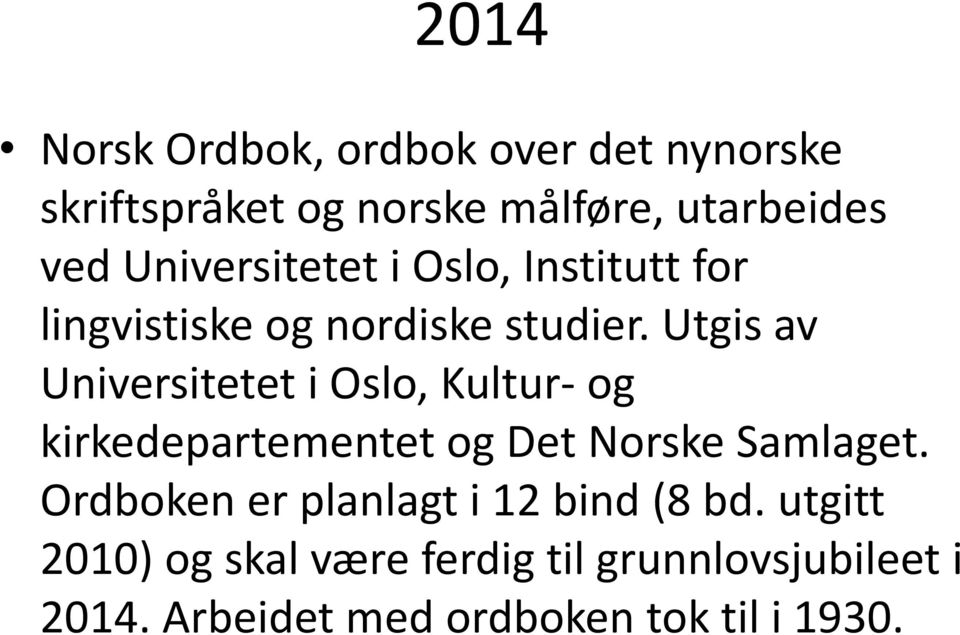 2014

• Norsk Ordbok, ordbok over det nynorske skriftspråket og norske målføre, utarbeides ved Universitetet i Oslo, Institutt for lingvistiske og nordiske studier. Utgis av Universitetet i Oslo, Kultur- og kirkedepartementet og Det Norske Samlaget. Ordboken er planlagt i 12 bind (8 bd. utgitt 2010) og skal være ferdig til grunnlovsjubileet i 2014. Arbeidet med ordboken tok til i 1930.